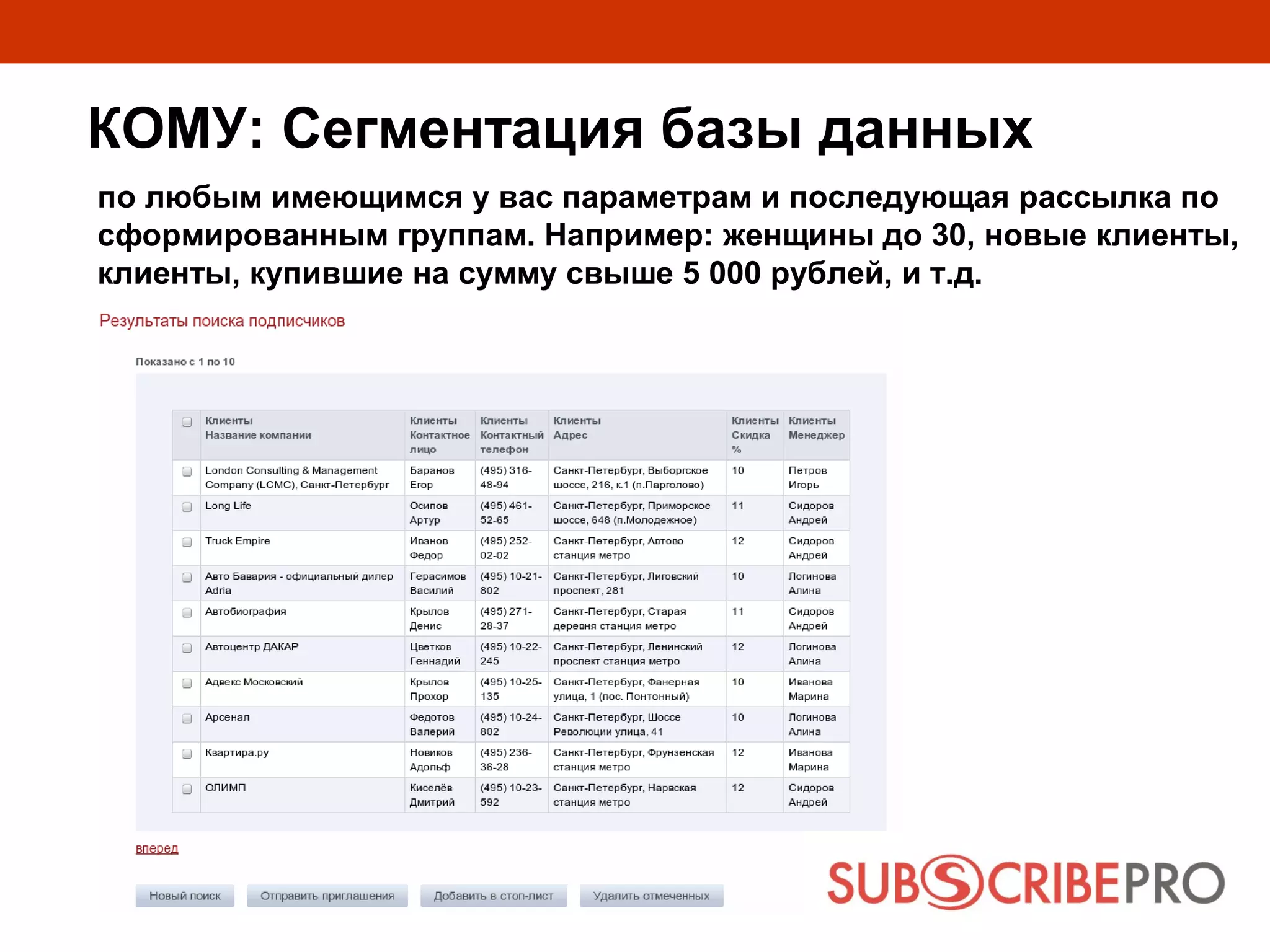 КОМУ: Сегментация базы данных

по любым имеющимся у вас параметрам и последующая рассылка по сформированным группам. Например: женщины до 30, новые клиенты, клиенты, купившие на сумму свыше 5 000 рублей, и т.д.

Результаты поиска подписчиков

Показано с 1 по 10

| | Клиенты Название компании | Клиенты Контактное лицо | Клиенты Контактный телефон | Клиенты Адрес | Клиенты Скидка % | Клиенты Менеджер |
|---|---|---|---|---|---|---|
| | London Consulting & Management Company (LCMC), Санкт-Петербург | Баранов Егор | (495) 316-48-94 | Санкт-Петербург, Выборгское шоссе, 216, к.1 (п.Парголово) | 10 | Петров Игорь |
| | Long Life | Осипов Артур | (495) 461-52-65 | Санкт-Петербург, Приморское шоссе, 648 (п.Молодежное) | 11 | Сидоров Андрей |
| | Truck Empire | Иванов Федор | (495) 252-02-02 | Санкт-Петербург, Автово станция метро | 12 | Сидоров Андрей |
| | Авто Бавария - официальный дилер Adria | Герасимов Василий | (495) 10-21-802 | Санкт-Петербург, Лиговский проспект, 281 | 10 | Логинова Алина |
| | Автобиография | Крылов Денис | (495) 271-28-37 | Санкт-Петербург, Старая деревня станция метро | 11 | Сидоров Андрей |
| | Автоцентр ДАКАР | Цветков Геннадий | (495) 10-22-245 | Санкт-Петербург, Ленинский проспект станция метро | 12 | Логинова Алина |
| | Адвекс Московский | Крылов Прохор | (495) 10-25-135 | Санкт-Петербург, Фанерная улица, 1 (пос. Понтонный) | 10 | Иванова Марина |
| | Арсенал | Федотов Валерий | (495) 10-24-802 | Санкт-Петербург, Шоссе Революции улица, 41 | 10 | Логинова Алина |
| | Квартира.ру | Новиков Адольф | (495) 236-36-28 | Санкт-Петербург, Фрунзенская станция метро | 12 | Иванова Марина |
| | ОЛИМП | Киселёв Дмитрий | (495) 10-23-592 | Санкт-Петербург, Нарвская станция метро | 12 | Сидоров Андрей |

вперед

Новый поиск Отправить приглашения Добавить в стоп-лист Удалить отмеченных

SUBSCRIBEPRO